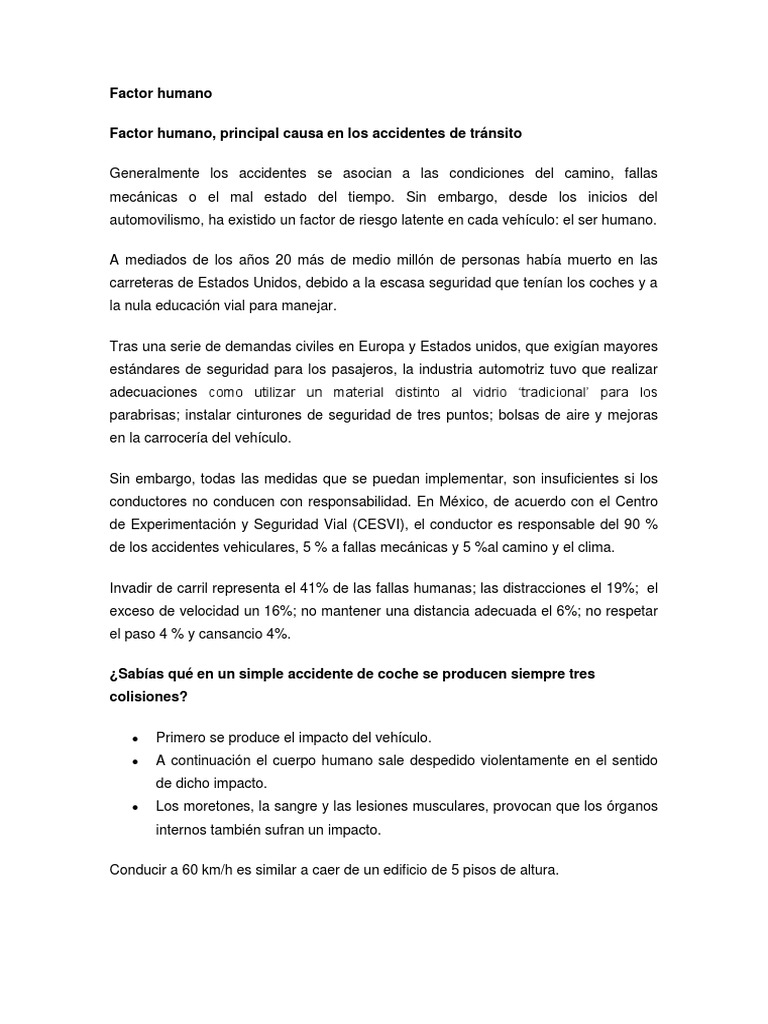 Factor humano

Factor humano, principal causa en los accidentes de tránsito

Generalmente los accidentes se asocian a las condiciones del camino, fallas mecánicas o el mal estado del tiempo. Sin embargo, desde los inicios del automovilismo, ha existido un factor de riesgo latente en cada vehículo: el ser humano.

A mediados de los años 20 más de medio millón de personas había muerto en las carreteras de Estados Unidos, debido a la escasa seguridad que tenían los coches y a la nula educación vial para manejar.

Tras una serie de demandas civiles en Europa y Estados unidos, que exigían mayores estándares de seguridad para los pasajeros, la industria automotriz tuvo que realizar adecuaciones como utilizar un material distinto al vidrio 'tradicional' para los parabrisas; instalar cinturones de seguridad de tres puntos; bolsas de aire y mejoras en la carrocería del vehículo.

Sin embargo, todas las medidas que se puedan implementar, son insuficientes si los conductores no conducen con responsabilidad. En México, de acuerdo con el Centro de Experimentación y Seguridad Vial (CESVI), el conductor es responsable del 90 % de los accidentes vehiculares, 5 % a fallas mecánicas y 5 %al camino y el clima.

Invadir de carril representa el 41% de las fallas humanas; las distracciones el 19%; el exceso de velocidad un 16%; no mantener una distancia adecuada el 6%; no respetar el paso 4 % y cansancio 4%.

¿Sabías qué en un simple accidente de coche se producen siempre tres colisiones?

• Primero se produce el impacto del vehículo.
• A continuación el cuerpo humano sale despedido violentamente en el sentido de dicho impacto.
• Los moretones, la sangre y las lesiones musculares, provocan que los órganos internos también sufran un impacto.

Conducir a 60 km/h es similar a caer de un edificio de 5 pisos de altura.